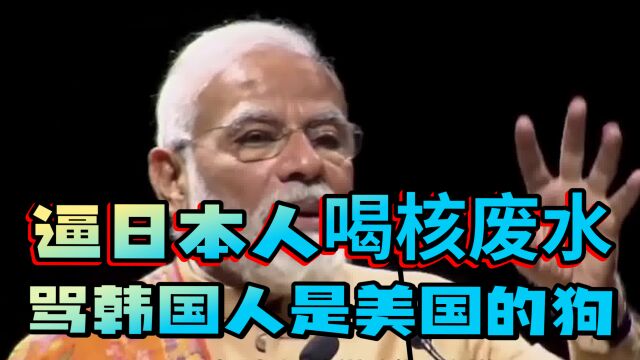 逼日本人喝核废水
骂韩国人是美国的狗